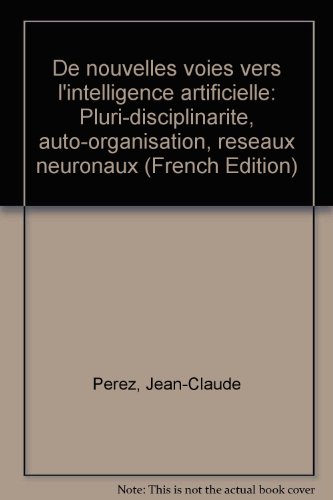 De nouvelles voies vers l'intelligence artificielle: Pluri-disciplinarite, auto-organisation, reseaux neuronaux (French Edition)

Perez, Jean-Claude

Note: This is not the actual book cover